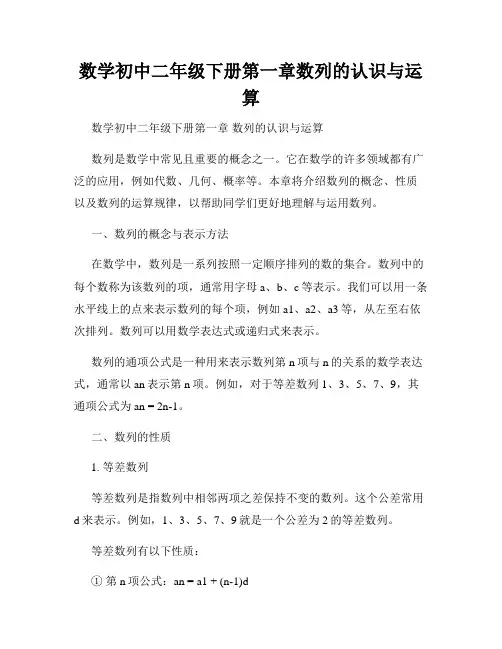 数学初中二年级下册第一章数列的认识与运算

数学初中二年级下册第一章 数列的认识与运算

数列是数学中常见且重要的概念之一。它在数学的许多领域都有广泛的应用，例如代数、几何、概率等。本章将介绍数列的概念、性质以及数列的运算规律，以帮助同学们更好地理解与运用数列。

一、数列的概念与表示方法

在数学中，数列是一系列按照一定顺序排列的数的集合。数列中的每个数称为该数列的项，通常用字母 a、b、c 等表示。我们可以用一条水平线上的点来表示数列的每个项，例如 a1、a2、a3 等，从左至右依次排列。数列可以用数学表达式或递归式来表示。

数列的通项公式是一种用来表示数列第 n 项与 n 的关系的数学表达式，通常以 an 表示第 n 项。例如，对于等差数列 1、3、5、7、9，其通项公式为 an = 2n-1。

二、数列的性质

1. 等差数列

等差数列是指数列中相邻两项之差保持不变的数列。这个公差常用 d 来表示。例如，1、3、5、7、9 就是一个公差为 2 的等差数列。

等差数列有以下性质：

① 第 n 项公式：an = a1 + (n-1)d